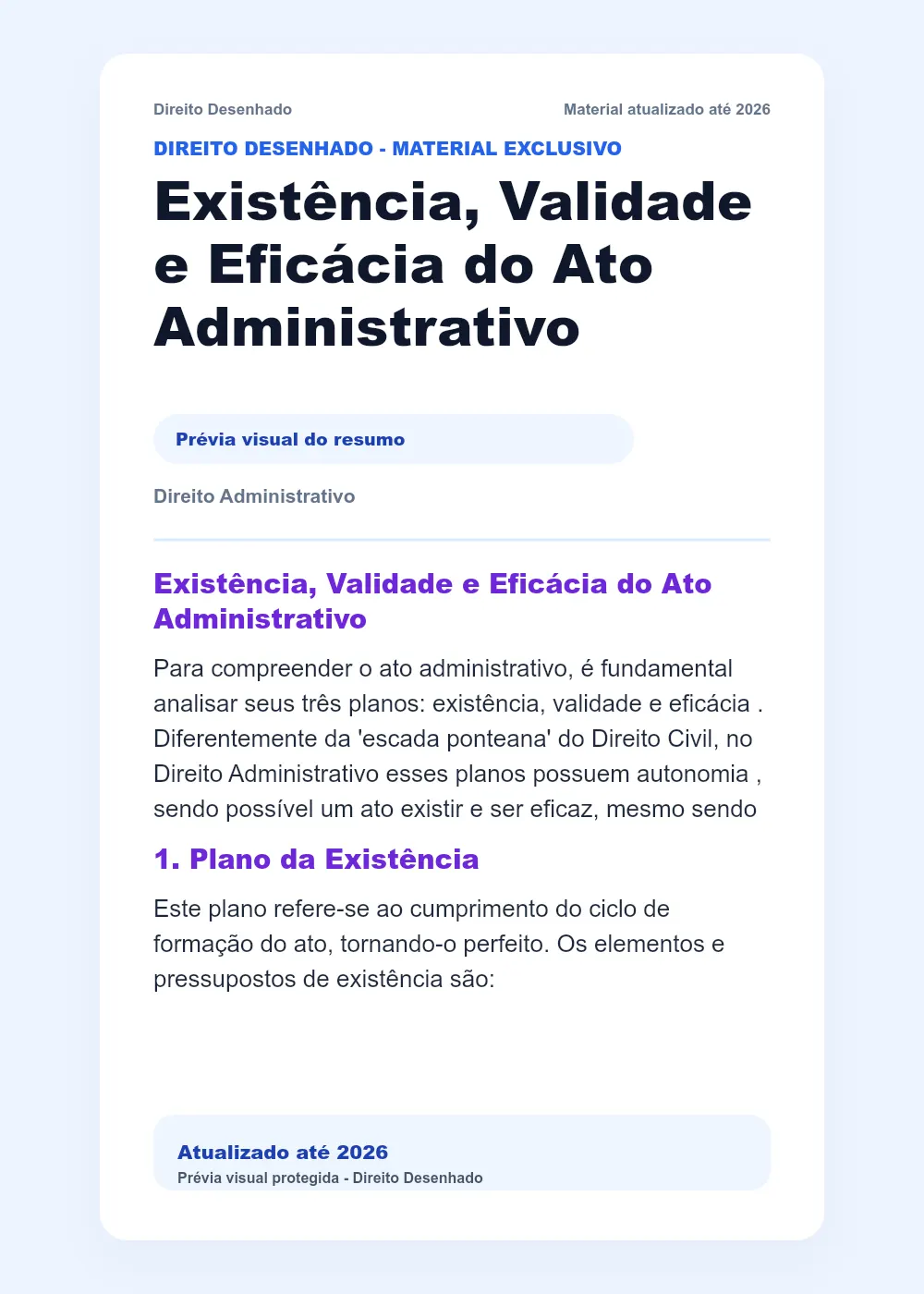 Direito Desenhado

Material atualizado até 2026

DIREITO DESENHADO - MATERIAL EXCLUSIVO

Existência, Validade e Eficácia do Ato Administrativo

Prévia visual do resumo

Direito Administrativo

Existência, Validade e Eficácia do Ato Administrativo

Para compreender o ato administrativo, é fundamental analisar seus três planos: existência, validade e eficácia . Diferentemente da 'escada ponteana' do Direito Civil, no Direito Administrativo esses planos possuem autonomia , sendo possível um ato existir e ser eficaz, mesmo sendo

1. Plano da Existência

Este plano refere-se ao cumprimento do ciclo de formação do ato, tornando-o perfeito. Os elementos e pressupostos de existência são:

Atualizado até 2026
Prévia visual protegida - Direito Desenhado